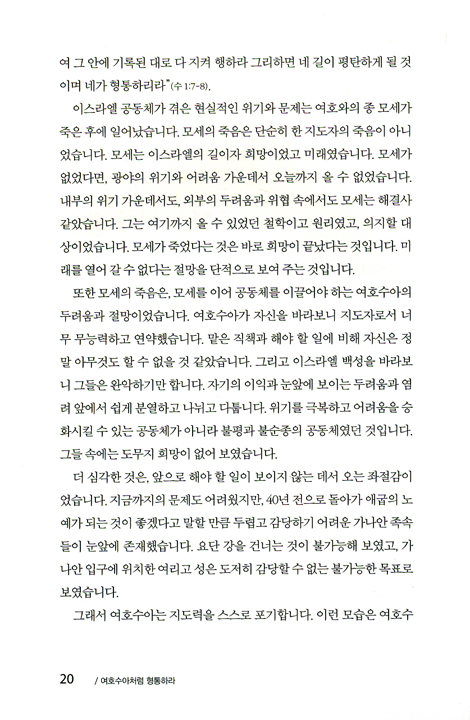 여 그 안에 기록된 대로 다 지켜 행하라 그리하면 네 길이 평탄하게 될 것이며 네가 형통하리라"(수 1:7-8).

이스라엘 공동체가 겪은 현실적인 위기와 문제는 여호와의 종 모세가 죽은 후에 일어났습니다. 모세의 죽음은 단순히 한 지도자의 죽음이 아니었습니다. 모세는 이스라엘의 길이자 희망이었고 미래였습니다. 모세가 없었다면, 광야의 위기와 어려움 가운데서 오늘까지 올 수 없었습니다. 내부의 위기 가운데서도, 외부의 두려움과 위협 속에서도 모세는 해결사 같았습니다. 그는 여기까지 올 수 있었던 철학이고 원리였고, 의지할 대상이었습니다. 모세가 죽었다는 것은 바로 희망이 끝났다는 것입니다. 미래를 열어 갈 수 없다는 절망을 단적으로 보여 주는 것입니다.

또한 모세의 죽음은, 모세를 이어 공동체를 이끌어야 하는 여호수아의 두려움과 절망이었습니다. 여호수아가 자신을 바라보니 지도자로서 너무 무능력하고 연약했습니다. 맡은 직책과 해야 할 일에 비해 자신은 정말 아무것도 할 수 없을 것 같았습니다. 그리고 이스라엘 백성을 바라보니 그들은 완악하기만 합니다. 자기의 이익과 눈앞에 보이는 두려움과 염려 앞에서 쉽게 분열하고 나뉘고 다툽니다. 위기를 극복하고 어려움을 승화시킬 수 있는 공동체가 아니라 불평과 불순종의 공동체였던 것입니다. 그들 속에는 도무지 희망이 없어 보였습니다.

더 심각한 것은, 앞으로 해야 할 일이 보이지 않는 데서 오는 좌절감이었습니다. 지금까지의 문제도 어려웠지만, 40년 전으로 돌아가 애굽의 노예가 되는 것이 좋겠다고 말할 만큼 두렵고 감당하기 어려운 가나안 족속들이 눈앞에 존재했습니다. 요단 강을 건너는 것이 불가능해 보였고, 가나안 입구에 위치한 여리고 성은 도저히 감당할 수 없는 불가능한 목표로 보였습니다.

그래서 여호수아는 지도력을 스스로 포기합니다. 이런 모습은 여호수

20 / 여호수아처럼 형통하라